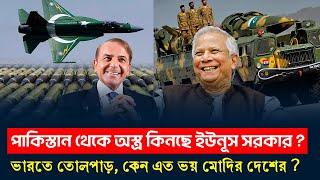 পাকিস্তান থেকে অস্ত্র কিনছে ইউনূস সরকার ?
ভারতে তোলপাড়, কেন এত ভয় মোদির দেশের ?